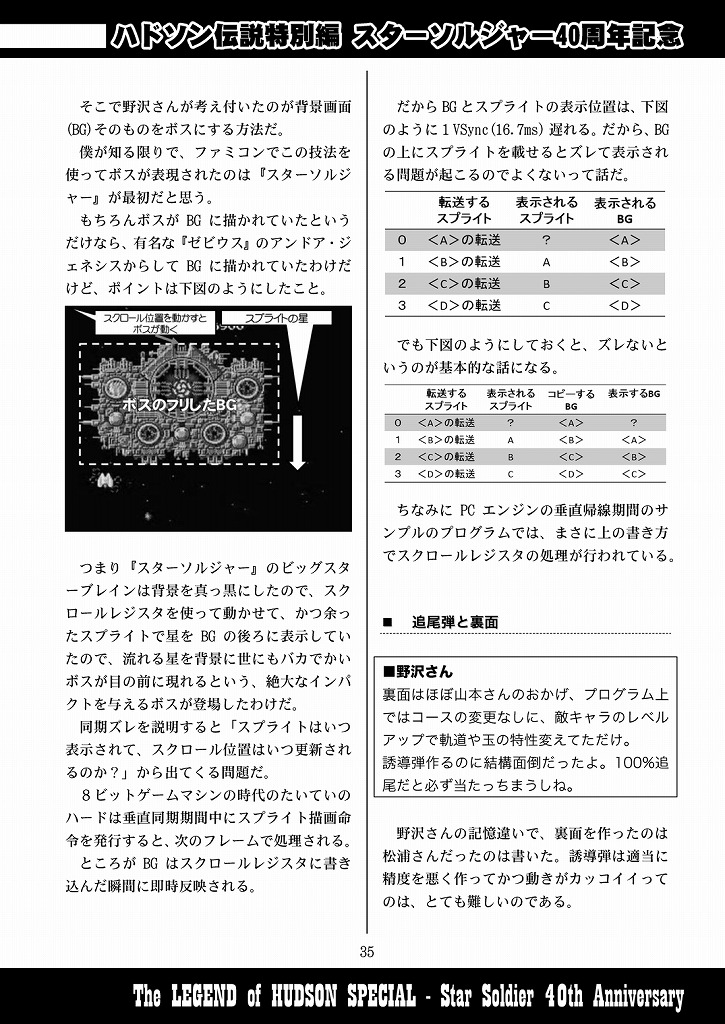 ハドソン伝説特別編 スターソルジャー40周年記念

そこで野沢さんが考え付いたのが背景画面(BG)そのものをボスにする方法だ。

僕が知る限りで、ファミコンでこの技法を使ってボスが表現されたのは『スターソルジャー』が最初だと思う。

もちろんボスが BG に描かれていたというだけなら、有名な『ゼビウス』のアンドア・ジェネシスからして BG に描かれていたわけだけど、ポイントは下図のようにしたこと。

スクロール位置を動かすとボスが動く
スプライトの星
ボスのフリしたBG

つまり『スターソルジャー』のビッグスターブレインは背景を真っ黒にしたので、スクロールレジスタを使って動かせて、かつ余ったスプライトで星を BG の後ろに表示していたので、流れる星を背景に世にもバカでかいボスが目の前に現れるという、絶大なインパクトを与えるボスが登場したわけだ。

同期ズレを説明すると「スプライトはいつ表示されて、スクロール位置はいつ更新されるのか？」から出てくる問題だ。

８ビットゲームマシンの時代のたいていのハードは垂直同期期間中にスプライト描画命令を発行すると、次のフレームで処理される。

ところが BG はスクロールレジスタに書き込んだ瞬間に即時反映される。

だから BG とスプライトの表示位置は、下図のように 1 VSync(16.7ms) 遅れる。だから、BG の上にスプライトを載せるとズレて表示される問題が起こるのでよくないって話だ。

| | 転送するスプライト | 表示されるスプライト | 表示されるBG |
|---|---|---|---|
| 0 | ＜A＞の転送 | ？ | ＜A＞ |
| 1 | ＜B＞の転送 | A | ＜B＞ |
| 2 | ＜C＞の転送 | B | ＜C＞ |
| 3 | ＜D＞の転送 | C | ＜D＞ |

でも下図のようにしておくと、ズレないというのが基本的な話になる。

| | 転送するスプライト | 表示されるスプライト | コピーするBG | 表示するBG |
|---|---|---|---|---|
| 0 | ＜A＞の転送 | ？ | ＜A＞ | ？ |
| 1 | ＜B＞の転送 | A | ＜B＞ | ＜A＞ |
| 2 | ＜C＞の転送 | B | ＜C＞ | ＜B＞ |
| 3 | ＜D＞の転送 | C | ＜D＞ | ＜C＞ |

ちなみに PC エンジンの垂直帰線期間のサンプルのプログラムでは、まさに上の書き方でスクロールレジスタの処理が行われている。

■ 追尾弾と裏面

■野沢さん
裏面はほぼ山本さんのおかげ、プログラム上ではコースの変更なしに、敵キャラのレベルアップで軌道や玉の特性変えてただけ。
誘導弾作るのに結構面倒だったよ。100%追尾だと必ず当たっちまうしね。

野沢さんの記憶違いで、裏面を作ったのは松浦さんだったのは書いた。誘導弾は適当に精度を悪く作ってかつ動きがカッコイイってのは、とても難しいのである。

35

The LEGEND of HUDSON SPECIAL - Star Soldier 40th Anniversary